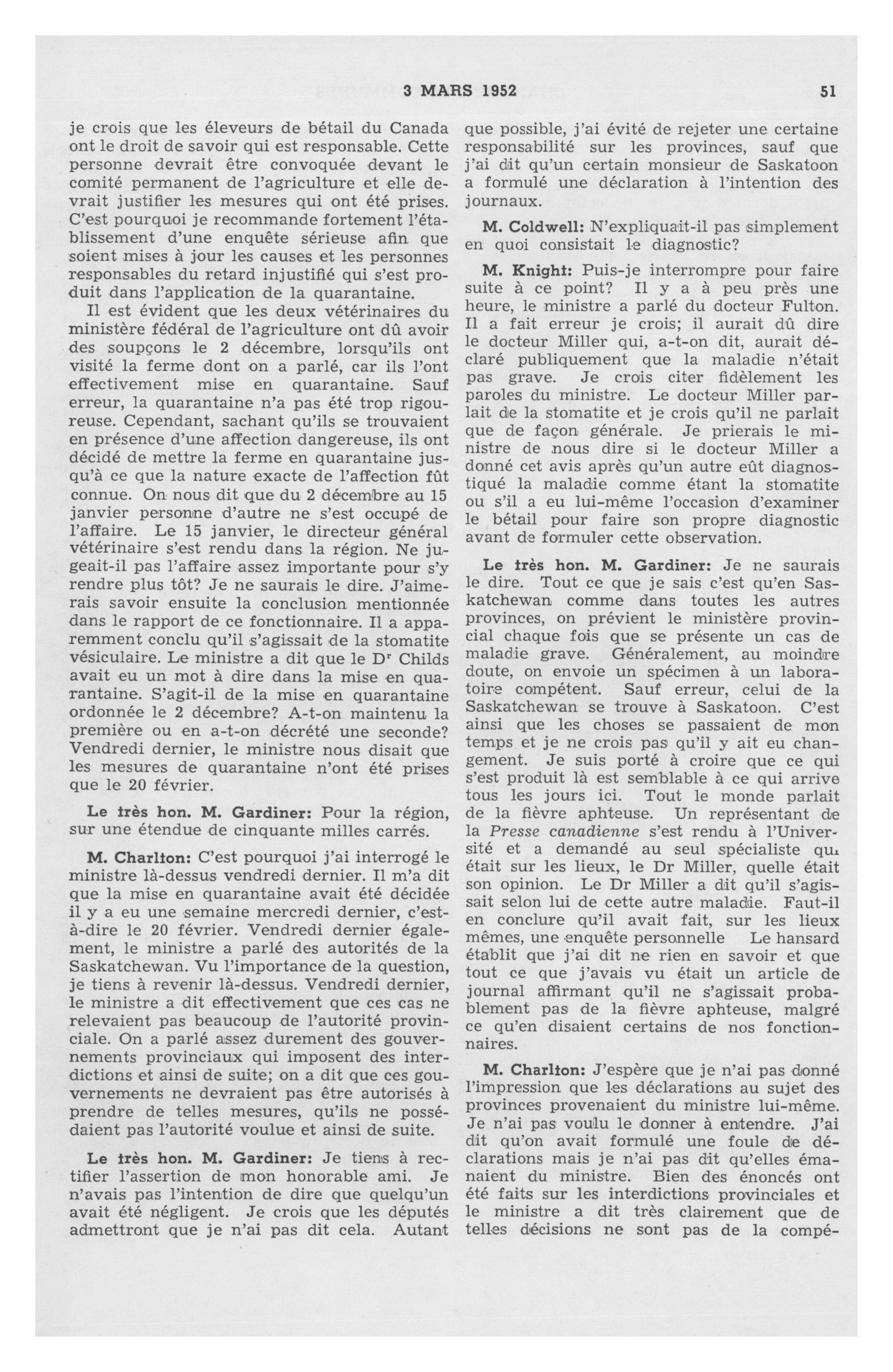 3 MARS 1952 51

je crois que les éleveurs de bétail du Canada ont le droit de savoir qui est responsable. Cette personne devrait être convoquée devant le comité permanent de l'agriculture et elle devrait justifier les mesures qui ont été prises. C'est pourquoi je recommande fortement l'établissement d'une enquête sérieuse afin que soient mises à jour les causes et les personnes responsables du retard injustifié qui s'est produit dans l'application de la quarantaine.

Il est évident que les deux vétérinaires du ministère fédéral de l'agriculture ont dû avoir des soupçons le 2 décembre, lorsqu'ils ont visité la ferme dont on a parlé, car ils l'ont effectivement mise en quarantaine. Sauf erreur, la quarantaine n'a pas été trop rigoureuse. Cependant, sachant qu'ils se trouvaient en présence d'une affection dangereuse, ils ont décidé de mettre la ferme en quarantaine jusqu'à ce que la nature exacte de l'affection fût connue. On nous dit que du 2 décembre au 15 janvier personne d'autre ne s'est occupé de l'affaire. Le 15 janvier, le directeur général vétérinaire s'est rendu dans la région. Ne jugeait-il pas l'affaire assez importante pour s'y rendre plus tôt? Je ne saurais le dire. J'aimerais savoir ensuite la conclusion mentionnée dans le rapport de ce fonctionnaire. Il a apparemment conclu qu'il s'agissait de la stomatite vésiculaire. Le ministre a dit que le Dr Childs avait eu un mot à dire dans la mise en quarantaine. S'agit-il de la mise en quarantaine ordonnée le 2 décembre? A-t-on maintenu la première ou en a-t-on décrété une seconde? Vendredi dernier, le ministre nous disait que les mesures de quarantaine n'ont été prises que le 20 février.

Le très hon. M. Gardiner: Pour la région, sur une étendue de cinquante milles carrés.

M. Charlton: C'est pourquoi j'ai interrogé le ministre là-dessus vendredi dernier. Il m'a dit que la mise en quarantaine avait été décidée il y a eu une semaine mercredi dernier, c'est-à-dire le 20 février. Vendredi dernier également, le ministre a parlé des autorités de la Saskatchewan. Vu l'importance de la question, je tiens à revenir là-dessus. Vendredi dernier, le ministre a dit effectivement que ces cas ne relevaient pas beaucoup de l'autorité provinciale. On a parlé assez durement des gouvernements provinciaux qui imposent des interdictions et ainsi de suite; on a dit que ces gouvernements ne devraient pas être autorisés à prendre de telles mesures, qu'ils ne possédaient pas l'autorité voulue et ainsi de suite.

Le très hon. M. Gardiner: Je tiens à rectifier l'assertion de mon honorable ami. Je n'avais pas l'intention de dire que quelqu'un avait été négligent. Je crois que les députés admettront que je n'ai pas dit cela. Autant que possible, j'ai évité de rejeter une certaine responsabilité sur les provinces, sauf que j'ai dit qu'un certain monsieur de Saskatoon a formulé une déclaration à l'intention des journaux.

M. Coldwell: N'expliquait-il pas simplement en quoi consistait le diagnostic?

M. Knight: Puis-je interrompre pour faire suite à ce point? Il y a à peu près une heure, le ministre a parlé du docteur Fulton. Il a fait erreur je crois; il aurait dû dire le docteur Miller qui, a-t-on dit, aurait déclaré publiquement que la maladie n'était pas grave. Je crois citer fidèlement les paroles du ministre. Le docteur Miller parlait de la stomatite et je crois qu'il ne parlait que de façon générale. Je prierais le ministre de nous dire si le docteur Miller a donné cet avis après qu'un autre eût diagnostiqué la maladie comme étant la stomatite ou s'il a eu lui-même l'occasion d'examiner le bétail pour faire son propre diagnostic avant de formuler cette observation.

Le très hon. M. Gardiner: Je ne saurais le dire. Tout ce que je sais c'est qu'en Saskatchewan comme dans toutes les autres provinces, on prévient le ministère provincial chaque fois que se présente un cas de maladie grave. Généralement, au moindre doute, on envoie un spécimen à un laboratoire compétent. Sauf erreur, celui de la Saskatchewan se trouve à Saskatoon. C'est ainsi que les choses se passaient de mon temps et je ne crois pas qu'il y ait eu changement. Je suis porté à croire que ce qui s'est produit là est semblable à ce qui arrive tous les jours ici. Tout le monde parlait de la fièvre aphteuse. Un représentant de la Presse canadienne s'est rendu à l'Université et a demandé au seul spécialiste qui était sur les lieux, le Dr Miller, quelle était son opinion. Le Dr Miller a dit qu'il s'agissait selon lui de cette autre maladie. Faut-il en conclure qu'il avait fait, sur les lieux mêmes, une enquête personnelle Le hansard établit que j'ai dit ne rien en savoir et que tout ce que j'avais vu était un article de journal affirmant qu'il ne s'agissait probablement pas de la fièvre aphteuse, malgré ce qu'en disaient certains de nos fonctionnaires.

M. Charlton: J'espère que je n'ai pas donné l'impression que les déclarations au sujet des provinces provenaient du ministre lui-même. Je n'ai pas voulu le donner à entendre. J'ai dit qu'on avait formulé une foule de déclarations mais je n'ai pas dit qu'elles émanaient du ministre. Bien des énoncés ont été faits sur les interdictions provinciales et le ministre a dit très clairement que de telles décisions ne sont pas de la compé-